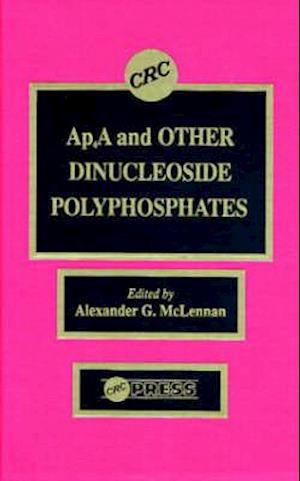 CRC

$Ap_4A$ and OTHER DINUCLEOSIDE POLYPHOSPHATES

Edited by
Alexander G. McLennan

CRC PRESS